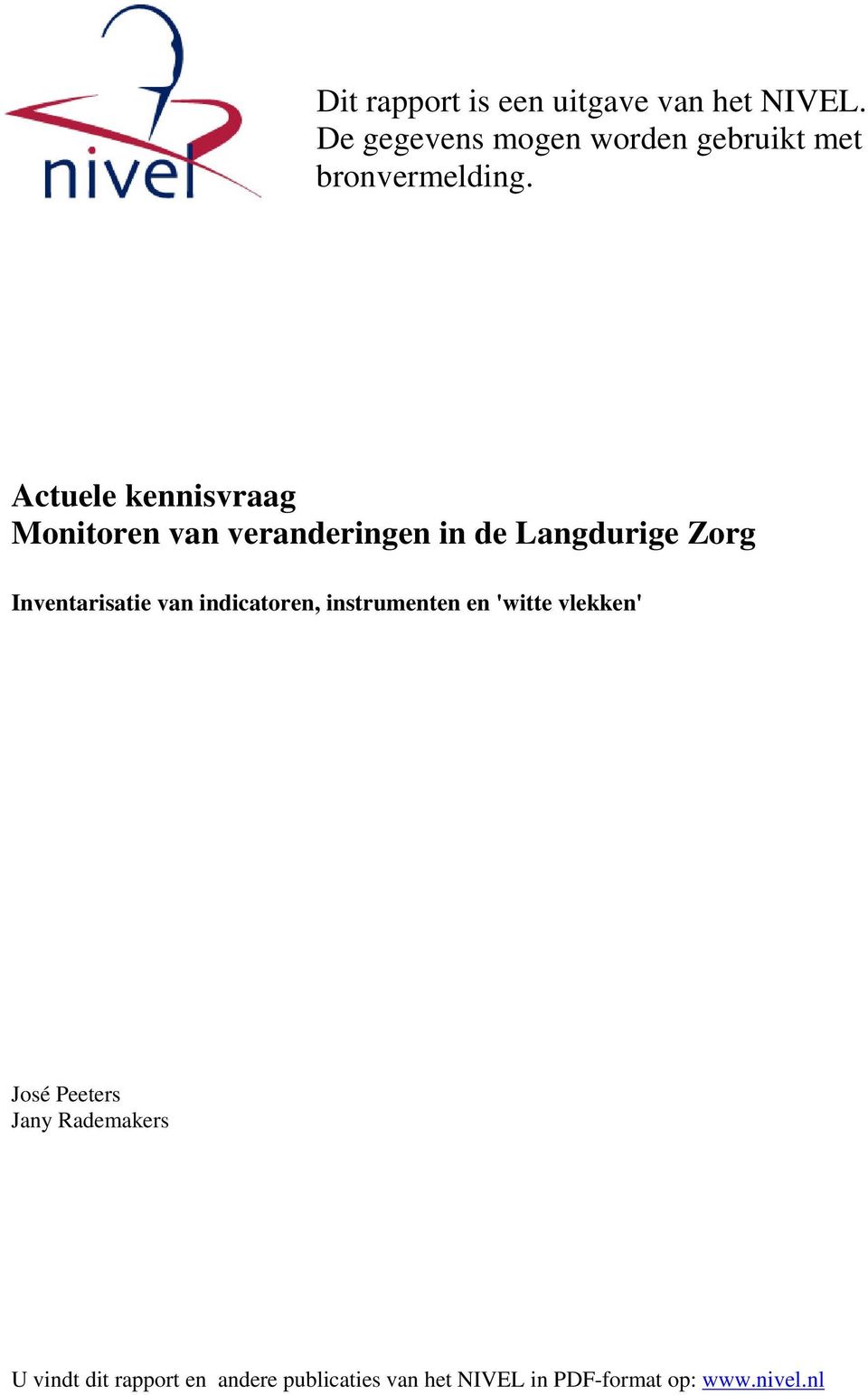 nivel

Dit rapport is een uitgave van het NIVEL. De gegevens mogen worden gebruikt met bronvermelding.

Actuele kennisvraag
Monitoren van veranderingen in de Langdurige Zorg

Inventarisatie van indicatoren, instrumenten en 'witte vlekken'

José Peeters
Jany Rademakers

U vindt dit rapport en andere publicaties van het NIVEL in PDF-format op: www.nivel.nl